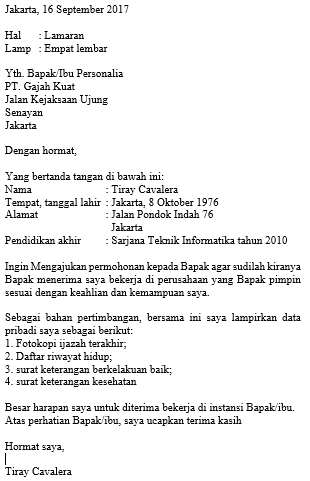 Jakarta, 16 September 2017

Hal : Lamaran
Lamp : Empat lembar

Yth. Bapak/Ibu Personalia
PT. Gajah Kuat
Jalan Kejaksaan Ujung
Senayan
Jakarta

Dengan hormat,

Yang bertanda tangan di bawah ini:
Nama : Tiray Cavalera
Tempat, tanggal lahir : Jakarta, 8 Oktober 1976
Alamat : Jalan Pondok Indah 76
Jakarta
Pendidikan akhir : Sarjana Teknik Informatika tahun 2010

Ingin Mengajukan permohonan kepada Bapak agar sudilah kiranya Bapak menerima saya bekerja di perusahaan yang Bapak pimpin sesuai dengan keahlian dan kemampuan saya.

Sebagai bahan pertimbangan, bersama ini saya lampirkan data pribadi saya sebagai berikut:
1. Fotokopi ijazah terakhir;
2. Daftar riwayat hidup;
3. surat keterangan berkelakuan baik;
4. surat keterangan kesehatan

Besar harapan saya untuk diterima bekerja di instansi Bapak/ibu.
Atas perhatian Bapak/ibu, saya ucapkan terima kasih

Hormat saya,

Tiray Cavalera